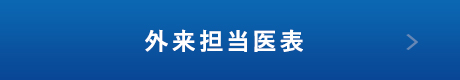 外来担当医表